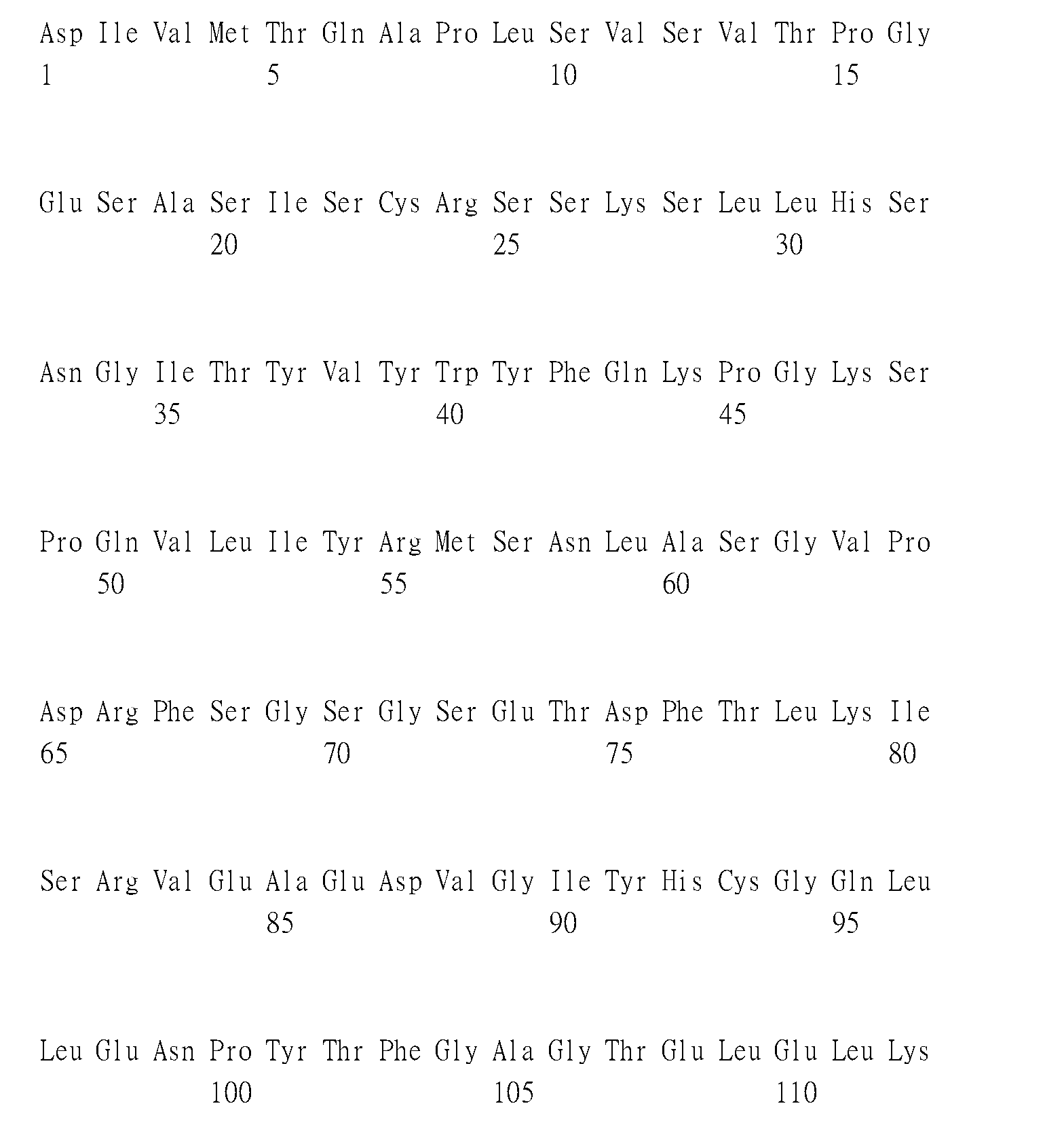 Asp Ile Val Met Thr Gln Ala Pro Leu Ser Val Ser Val Thr Pro Gly
1               5                   10                  15

Glu Ser Ala Ser Ile Ser Cys Arg Ser Ser Lys Ser Leu Leu His Ser
            20                  25                  30

Asn Gly Ile Thr Tyr Val Tyr Trp Tyr Phe Gln Lys Pro Gly Lys Ser
        35                  40                  45

Pro Gln Val Leu Ile Tyr Arg Met Ser Asn Leu Ala Ser Gly Val Pro
    50                  55                  60

Asp Arg Phe Ser Gly Ser Gly Ser Glu Thr Asp Phe Thr Leu Lys Ile
65                  70                  75                  80

Ser Arg Val Glu Ala Glu Asp Val Gly Ile Tyr His Cys Gly Gln Leu
                85                  90                  95

Leu Glu Asn Pro Tyr Thr Phe Gly Ala Gly Thr Glu Leu Glu Leu Lys
            100                 105                 110